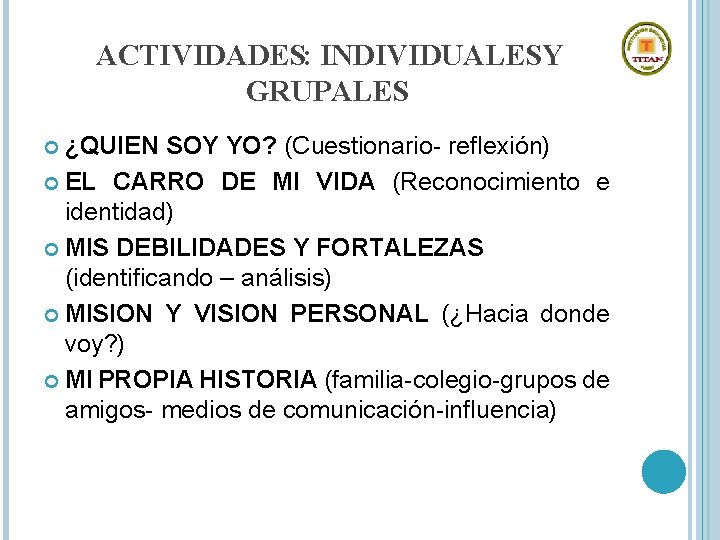 ACTIVIDADES: INDIVIDUALESY GRUPALES

TITAN

¿QUIEN SOY YO? (Cuestionario- reflexión)

EL CARRO DE MI VIDA (Reconocimiento e identidad)

MIS DEBILIDADES Y FORTALEZAS (identificando – análisis)

MISION Y VISION PERSONAL (¿Hacia donde voy?)

MI PROPIA HISTORIA (familia-colegio-grupos de amigos- medios de comunicación-influencia)